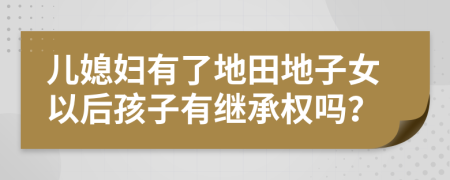 儿媳妇有了地田地子女以后孩子有继承权吗?